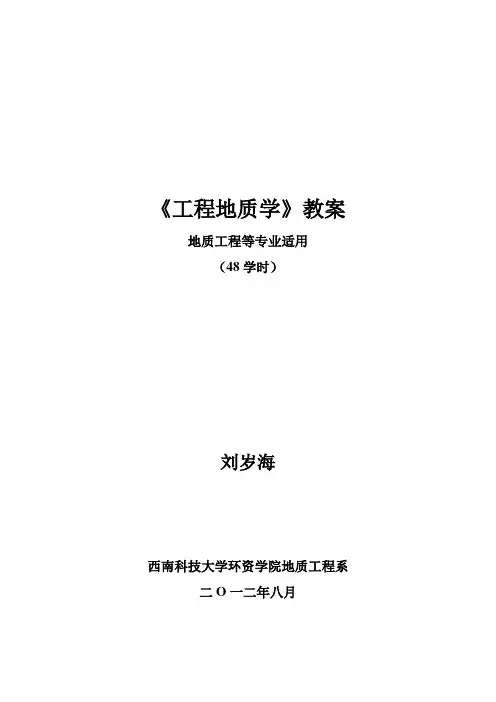 《工程地质学》教案

地质工程等专业适用

（48学时）

刘岁海

西南科技大学环资学院地质工程系

二O一二年八月